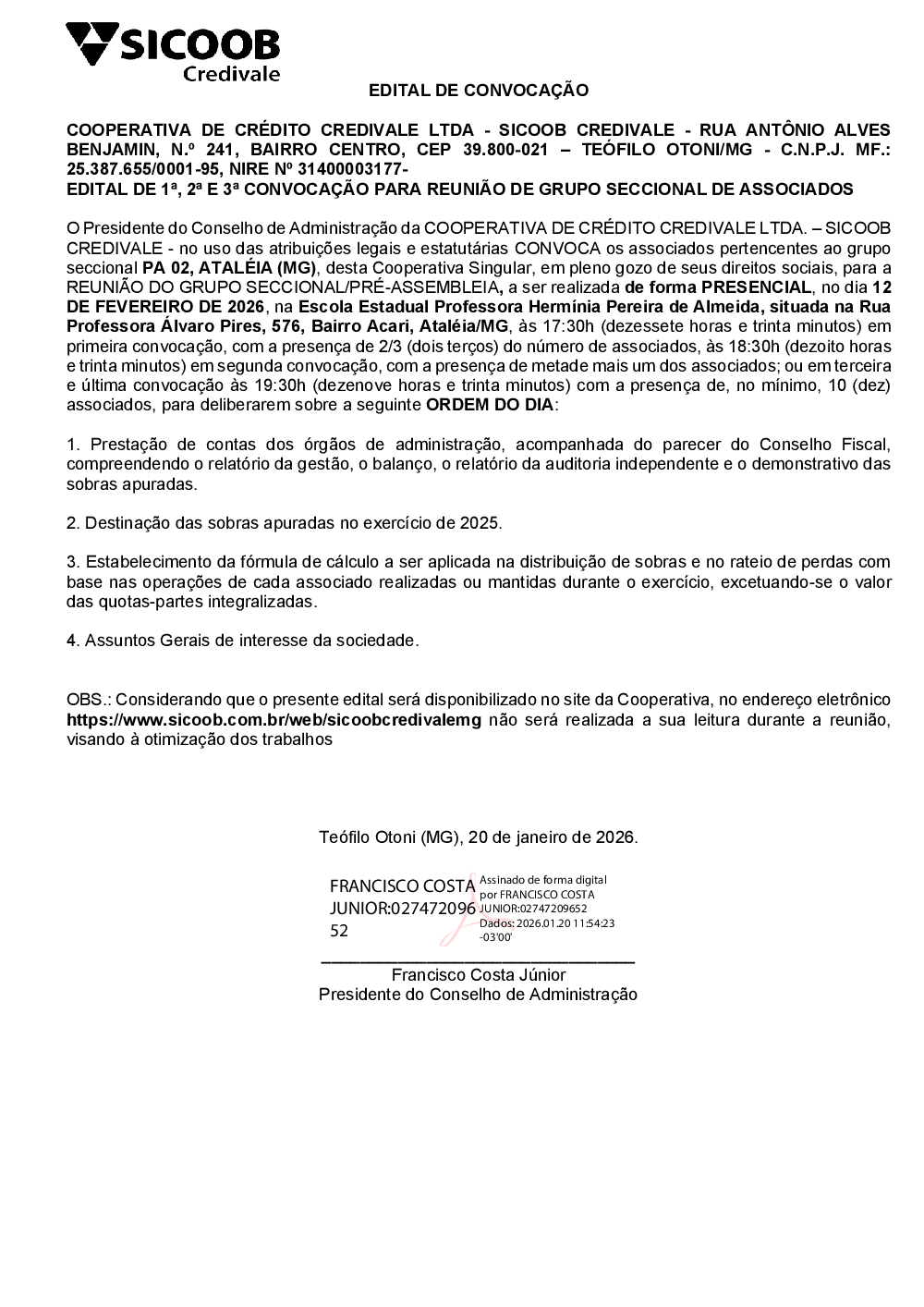 SICOOB
Credivale

EDITAL DE CONVOCAÇÃO

COOPERATIVA DE CRÉDITO CREDIVALE LTDA - SICOOB CREDIVALE - RUA ANTÔNIO ALVES BENJAMIN, N.º 241, BAIRRO CENTRO, CEP 39.800-021 – TEÓFILO OTONI/MG - C.N.P.J. MF.: 25.387.655/0001-95, NIRE Nº 31400003177-
EDITAL DE 1ª, 2ª E 3ª CONVOCAÇÃO PARA REUNIÃO DE GRUPO SECCIONAL DE ASSOCIADOS

O Presidente do Conselho de Administração da COOPERATIVA DE CRÉDITO CREDIVALE LTDA. – SICOOB CREDIVALE - no uso das atribuições legais e estatutárias CONVOCA os associados pertencentes ao grupo seccional PA 02, ATALÉIA (MG), desta Cooperativa Singular, em pleno gozo de seus direitos sociais, para a REUNIÃO DO GRUPO SECCIONAL/PRÉ-ASSEMBLEIA, a ser realizada de forma PRESENCIAL, no dia 12 DE FEVEREIRO DE 2026, na Escola Estadual Professora Hermínia Pereira de Almeida, situada na Rua Professora Álvaro Pires, 576, Bairro Acari, Ataléia/MG, às 17:30h (dezessete horas e trinta minutos) em primeira convocação, com a presença de 2/3 (dois terços) do número de associados, às 18:30h (dezoito horas e trinta minutos) em segunda convocação, com a presença de metade mais um dos associados; ou em terceira e última convocação às 19:30h (dezenove horas e trinta minutos) com a presença de, no mínimo, 10 (dez) associados, para deliberarem sobre a seguinte ORDEM DO DIA:

1. Prestação de contas dos órgãos de administração, acompanhada do parecer do Conselho Fiscal, compreendendo o relatório da gestão, o balanço, o relatório da auditoria independente e o demonstrativo das sobras apuradas.

2. Destinação das sobras apuradas no exercício de 2025.

3. Estabelecimento da fórmula de cálculo a ser aplicada na distribuição de sobras e no rateio de perdas com base nas operações de cada associado realizadas ou mantidas durante o exercício, excetuando-se o valor das quotas-partes integralizadas.

4. Assuntos Gerais de interesse da sociedade.

OBS.: Considerando que o presente edital será disponibilizado no site da Cooperativa, no endereço eletrônico https://www.sicoob.com.br/web/sicoobcredivalemg não será realizada a sua leitura durante a reunião, visando à otimização dos trabalhos

Teófilo Otoni (MG), 20 de janeiro de 2026.

FRANCISCO COSTA JUNIOR:02747209652
Assinado de forma digital por FRANCISCO COSTA JUNIOR:02747209652
Dados: 2026.01.20 11:54:23 -03'00'

Francisco Costa Júnior
Presidente do Conselho de Administração